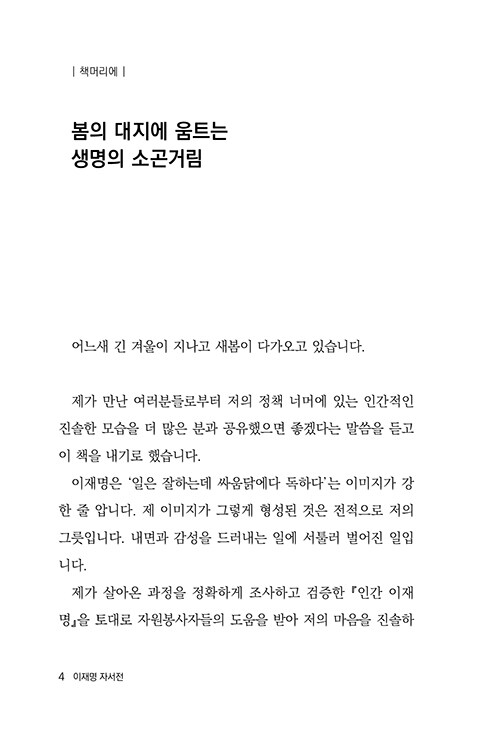 | 책머리에 |

봄의 대지에 움트는
생명의 소곤거림

어느새 긴 겨울이 지나고 새봄이 다가오고 있습니다.

제가 만난 여러분들로부터 저의 정책 너머에 있는 인간적인 진솔한 모습을 더 많은 분과 공유했으면 좋겠다는 말씀을 듣고 이 책을 내기로 했습니다.

이재명은 '일은 잘하는데 싸움닭에다 독하다'는 이미지가 강한 줄 압니다. 제 이미지가 그렇게 형성된 것은 전적으로 저의 그릇입니다. 내면과 감성을 드러내는 일에 서툴러 벌어진 일입니다.

제가 살아온 과정을 정확하게 조사하고 검증한 『인간 이재명』을 토대로 자원봉사자들의 도움을 받아 저의 마음을 진솔하

4 이재명 자서전